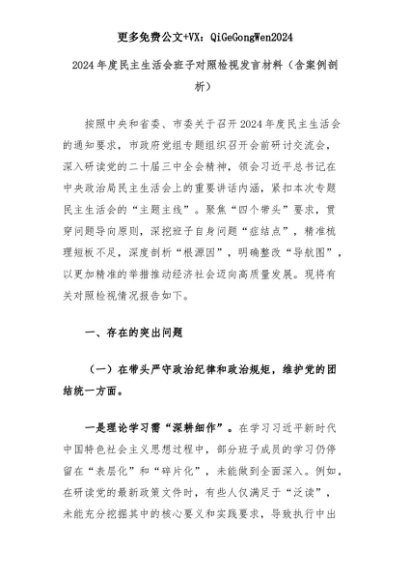 更多免费公文+VX：QiGeGongWen2024

2024年度民主生活会班子对照检视发言材料（含案例剖析）

按照中央和省委、市委关于召开2024年度民主生活会的通知要求，市政府党组专题组织召开会前研讨交流会，深入研读党的二十届三中全会精神，领会习近平总书记在中央政治局民主生活会上的重要讲话内涵，紧扣本次专题民主生活会的“主题主线”。聚焦“四个带头”要求，贯穿问题导向原则，深挖班子自身问题“症结点”，精准梳理短板不足，深度剖析“根源因”，明确整改“导航图”，以更加精准的举措推动经济社会迈向高质量发展。现将有关对照检视情况报告如下。

一、存在的突出问题

（一）在带头严守政治纪律和政治规矩，维护党的团结统一方面。

一是理论学习需“深耕细作”。在学习习近平新时代中国特色社会主义思想过程中，部分班子成员的学习仍停留在“表层化”和“碎片化”，未能做到全面深入。例如，在研读党的最新政策文件时，有些人仅满足于“泛读”，未能充分挖掘其中的核心要义和实践要求，导致执行中出